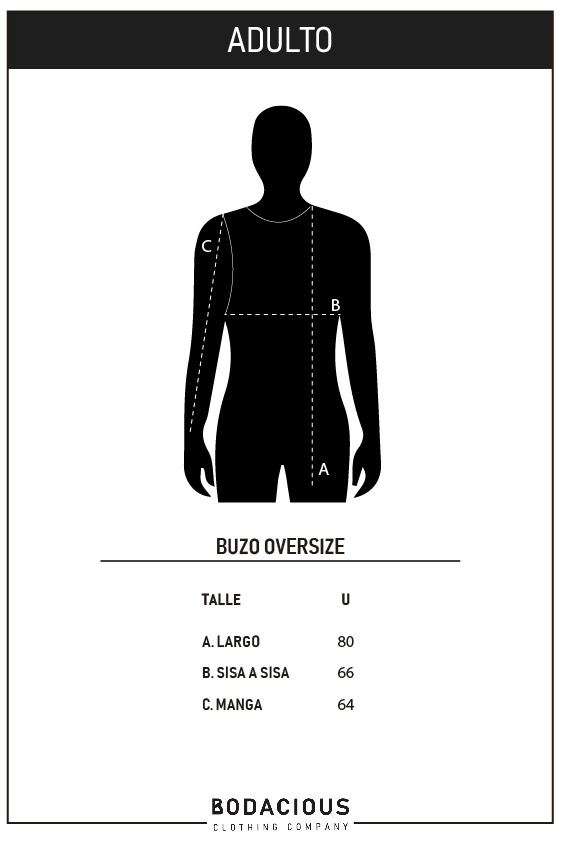 ADULTO

C

B

A

BUZO OVERSIZE

| TALLE | U |
|---|---|
| A. LARGO | 80 |
| B. SISA A SISA | 66 |
| C. MANGA | 64 |

BODACIOUS
CLOTHING COMPANY